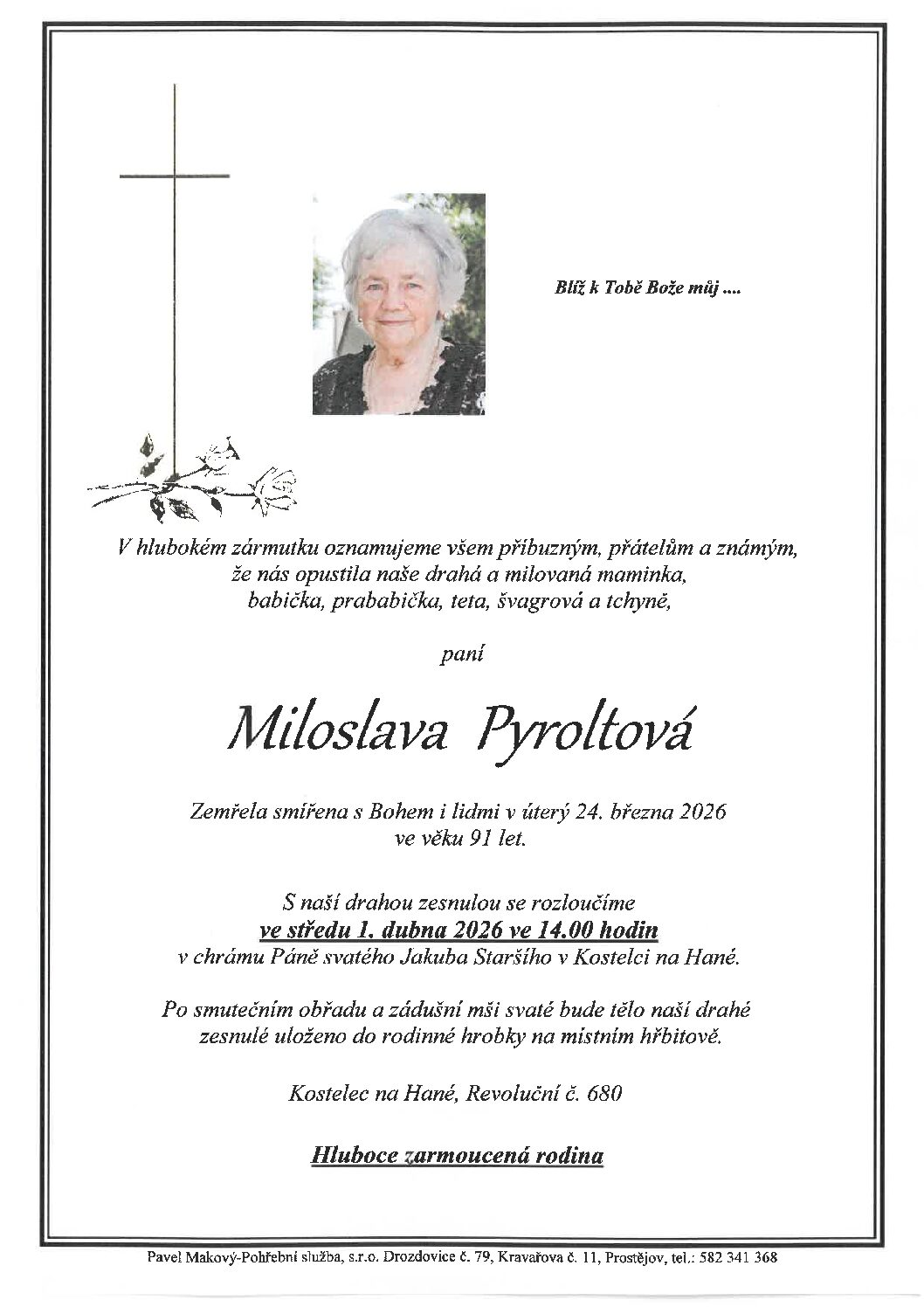 Blíž k Tobě Bože můj ....

V hlubokém zármutku oznamujeme všem příbuzným, přátelům a známým, že nás opustila naše drahá a milovaná maminka, babička, prababička, teta, švagrová a tchyně,

paní

Miloslava Pyroltová

Zemřela smířena s Bohem i lidmi v úterý 24. března 2026 ve věku 91 let.

S naší drahou zesnulou se rozloučíme ve středu 1. dubna 2026 ve 14.00 hodin v chrámu Páně svatého Jakuba Staršího v Kostelci na Hané.

Po smutečním obřadu a zádušní mši svaté bude tělo naší drahé zesnulé uloženo do rodinné hrobky na místním hřbitově.

Kostelec na Hané, Revoluční č. 680

Hluboce zarmoucená rodina

Pavel Makový-Pohřební služba, s.r.o. Drozdovice č. 79, Kravařova č. 11, Prostějov, tel.: 582 341 368